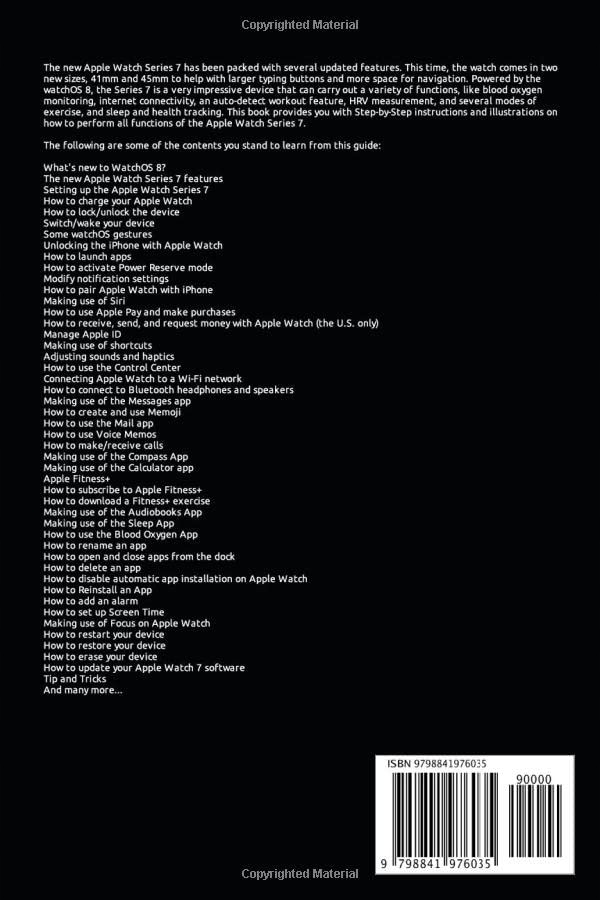 Copyrighted Material

The new Apple Watch Series 7 has been packed with several updated features. This time, the watch comes in two new sizes, 41mm and 45mm to help with larger typing buttons and more space for navigation. Powered by the watchOS 8, the Series 7 is a very impressive device that can carry out a variety of functions, like blood oxygen monitoring, internet connectivity, an auto-detect workout feature, HRV measurement, and several modes of exercise, and sleep and health tracking. This book provides you with Step-by-Step instructions and illustrations on how to perform all functions of the Apple Watch Series 7.

The following are some of the contents you stand to learn from this guide:

What's new to WatchOS 8?
The new Apple Watch Series 7 features
Setting up the Apple Watch Series 7
How to charge your Apple Watch
How to lock/unlock the device
Switch/wake your device
Some watchOS gestures
Unlocking the iPhone with Apple Watch
How to launch apps
How to activate Power Reserve mode
Modify notification settings
How to pair Apple Watch with iPhone
Making use of Siri
How to use Apple Pay and make purchases
How to receive, send, and request money with Apple Watch (the U.S. only)
Manage Apple ID
Making use of shortcuts
Adjusting sounds and haptics
How to use the Control Center
Connecting Apple Watch to a Wi-Fi network
How to connect to Bluetooth headphones and speakers
Making use of the Messages app
How to create and use Memoji
How to use the Mail app
How to use Voice Memos
How to make/receive calls
Making use of the Compass App
Making use of the Calculator app
Apple Fitness+
How to subscribe to Apple Fitness+
How to download a Fitness+ exercise
Making use of the Audiobooks App
Making use of the Sleep App
How to use the Blood Oxygen App
How to rename an app
How to open and close apps from the dock
How to delete an app
How to disable automatic app installation on Apple Watch
How to Reinstall an App
How to add an alarm
How to set up Screen Time
Making use of Focus on Apple Watch
How to restart your device
How to restore your device
How to erase your device
How to update your Apple Watch 7 software
Tip and Tricks
And many more...

ISBN 9798841976035
90000
9 798841 976035

Copyrighted Material